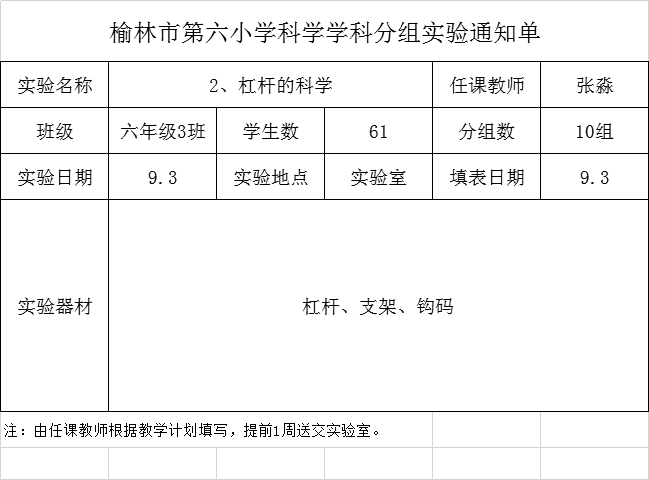 榆林市第六小学科学学科分组实验通知单

| 实验名称 | 2、杠杆的科学 | | | 任课教师 | 张淼 |
|---|---|---|---|---|---|
| 班级 | 六年级3班 | 学生数 | 61 | 分组数 | 10组 |
| 实验日期 | 9.3 | 实验地点 | 实验室 | 填表日期 | 9.3 |
| 实验器材 | 杠杆、支架、钩码 | | | | |

注：由任课教师根据教学计划填写，提前1周送交实验室。